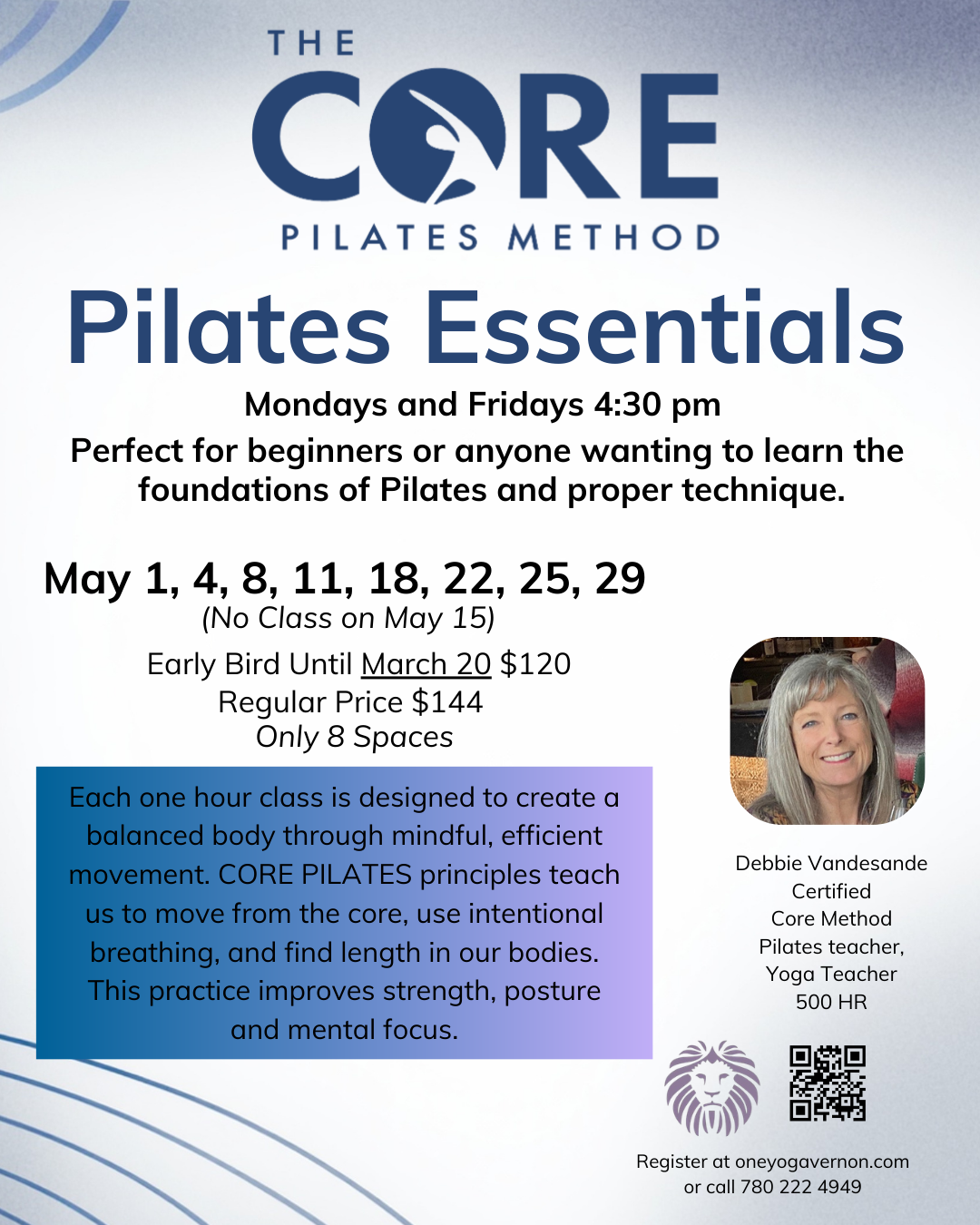 THE
CORE
PILATES METHOD

Pilates Essentials

Mondays and Fridays 4:30 pm

Perfect for beginners or anyone wanting to learn the foundations of Pilates and proper technique.

May 1, 4, 8, 11, 18, 22, 25, 29
(No Class on May 15)

Early Bird Until March 20 $120
Regular Price $144
Only 8 Spaces

Each one hour class is designed to create a balanced body through mindful, efficient movement. CORE PILATES principles teach us to move from the core, use intentional breathing, and find length in our bodies. This practice improves strength, posture and mental focus.

Debbie Vandesande
Certified
Core Method
Pilates teacher,
Yoga Teacher
500 HR

Register at oneyogavernon.com
or call 780 222 4949